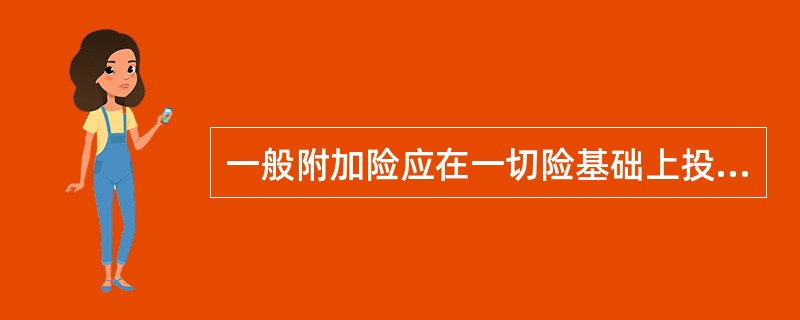 一般附加险应在一切险基础上投...